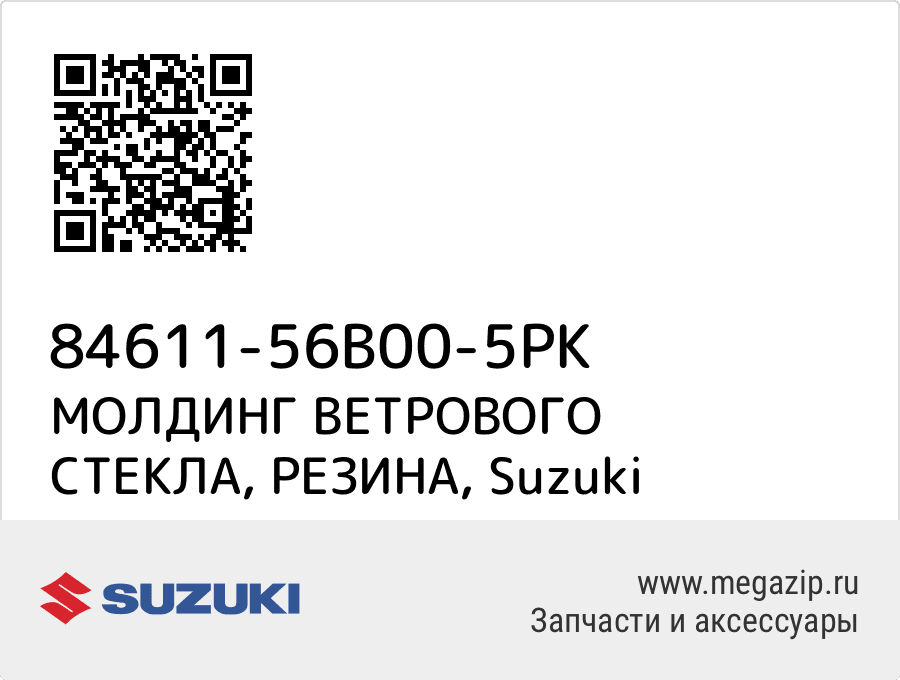 84611-56B00-5PK
МОЛДИНГ ВЕТРОВОГО СТЕКЛА, РЕЗИНА, Suzuki

SUZUKI

www.megazip.ru
Запчасти и аксессуары